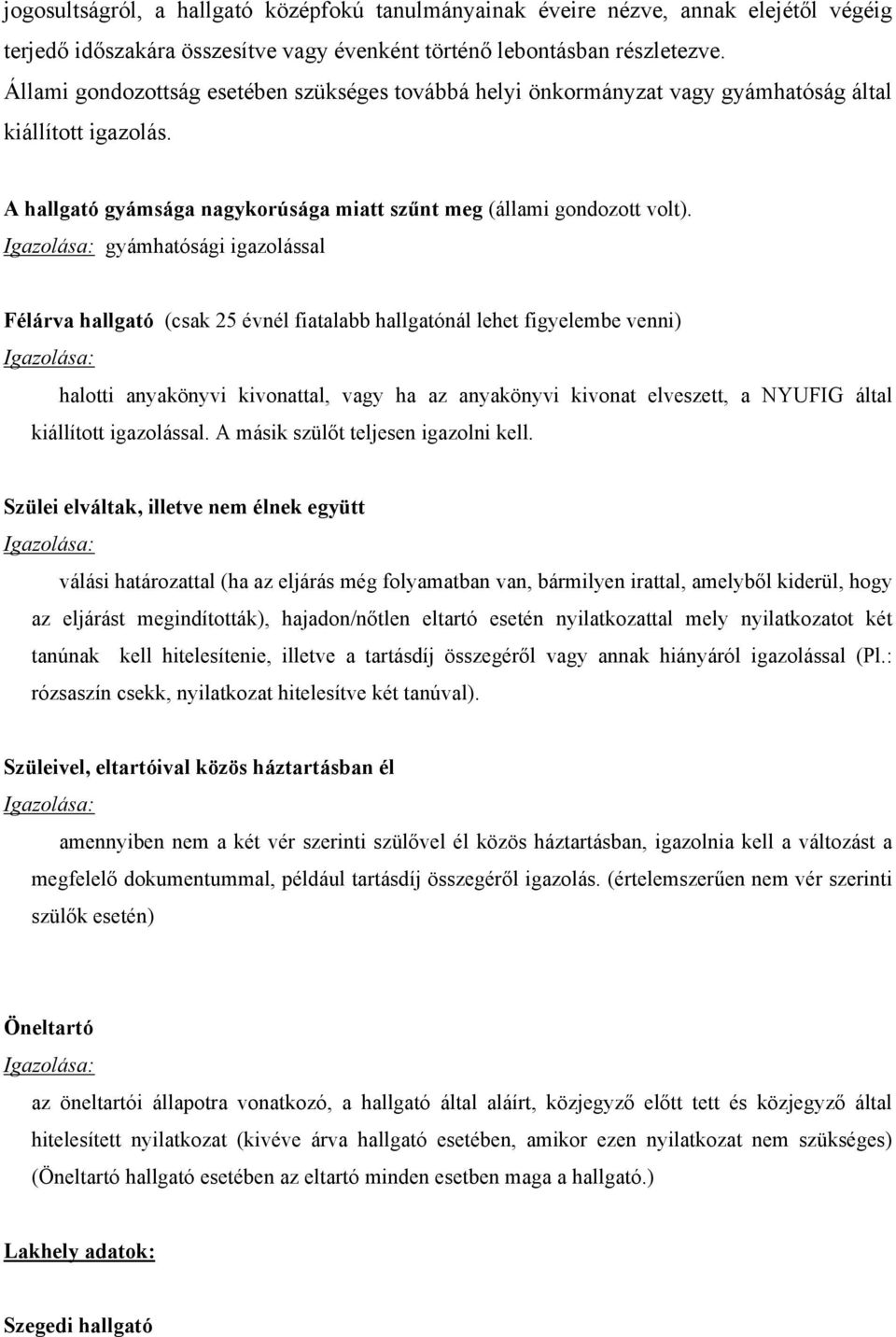 jogosultságról, a hallgató középfokú tanulmányainak éveire nézve, annak elejétől végéig terjedő időszakára összesítve vagy évenként történő lebontásban részletezve. Állami gondozottság esetében szükséges továbbá helyi önkormányzat vagy gyámhatóság által kiállított igazolás.

A hallgató gyámsága nagykorúsága miatt szűnt meg (állami gondozott volt).
Igazolása: gyámhatósági igazolással

Félárva hallgató (csak 25 évnél fiatalabb hallgatónál lehet figyelembe venni)
Igazolása:
halotti anyakönyvi kivonattal, vagy ha az anyakönyvi kivonat elveszett, a NYUFIG által kiállított igazolással. A másik szülőt teljesen igazolni kell.

Szülei elváltak, illetve nem élnek együtt
Igazolása:
válási határozattal (ha az eljárás még folyamatban van, bármilyen irattal, amelyből kiderül, hogy az eljárást megindították), hajadon/nőtlen eltartó esetén nyilatkozattal mely nyilatkozatot két tanúnak kell hitelesítenie, illetve a tartásdíj összegéről vagy annak hiányáról igazolással (Pl.: rózsaszín csekk, nyilatkozat hitelesítve két tanúval).

Szüleivel, eltartóival közös háztartásban él
Igazolása:
amennyiben nem a két vér szerinti szülővel él közös háztartásban, igazolnia kell a változást a megfelelő dokumentummal, például tartásdíj összegéről igazolás. (értelemszerűen nem vér szerinti szülők esetén)

Öneltartó
Igazolása:
az öneltartói állapotra vonatkozó, a hallgató által aláírt, közjegyző előtt tett és közjegyző által hitelesített nyilatkozat (kivéve árva hallgató esetében, amikor ezen nyilatkozat nem szükséges) (Öneltartó hallgató esetében az eltartó minden esetben maga a hallgató.)

Lakhely adatok:

Szegedi hallgató